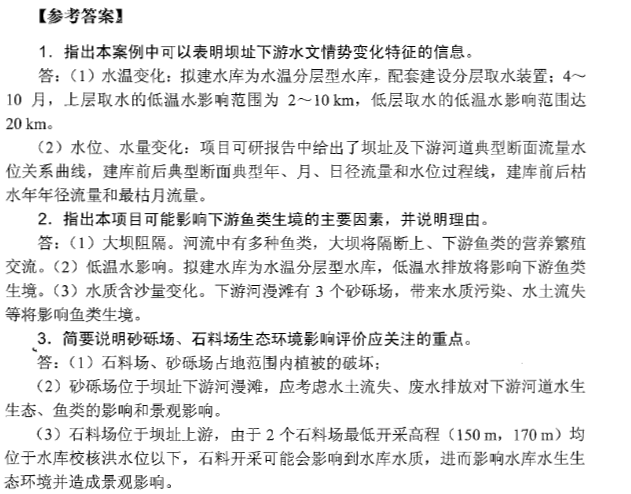 【参考答案】

1．指出本案例中可以表明坝址下游水文情势变化特征的信息。

答：（1）水温变化：拟建水库为水温分层型水库，配套建设分层取水装置；4～10 月，上层取水的低温水影响范围为 2～10 km，低层取水的低温水影响范围达 20 km。

（2）水位、水量变化：项目可研报告中给出了坝址及下游河道典型断面流量水位关系曲线，建库前后典型断面典型年、月、日径流量和水位过程线，建库前后枯水年年径流量和最枯月流量。

2．指出本项目可能影响下游鱼类生境的主要因素，并说明理由。

答：（1）大坝阻隔。河流中有多种鱼类，大坝将隔断上、下游鱼类的营养繁殖交流。（2）低温水影响。拟建水库为水温分层型水库，低温水排放将影响下游鱼类生境。（3）水质含沙量变化。下游河漫滩有 3 个砂砾场，带来水质污染、水土流失等将影响鱼类生境。

3．简要说明砂砾场、石料场生态环境影响评价应关注的重点。

答：（1）石料场、砂砾场占地范围内植被的破坏；

（2）砂砾场位于坝址下游河漫滩，应考虑水土流失、废水排放对下游河道水生生态、鱼类的影响和景观影响。

（3）石料场位于坝址上游，由于 2 个石料场最低开采高程（150 m，170 m）均位于水库校核洪水位以下，石料开采可能会影响到水库水质，进而影响水库水生生态环境并造成景观影响。